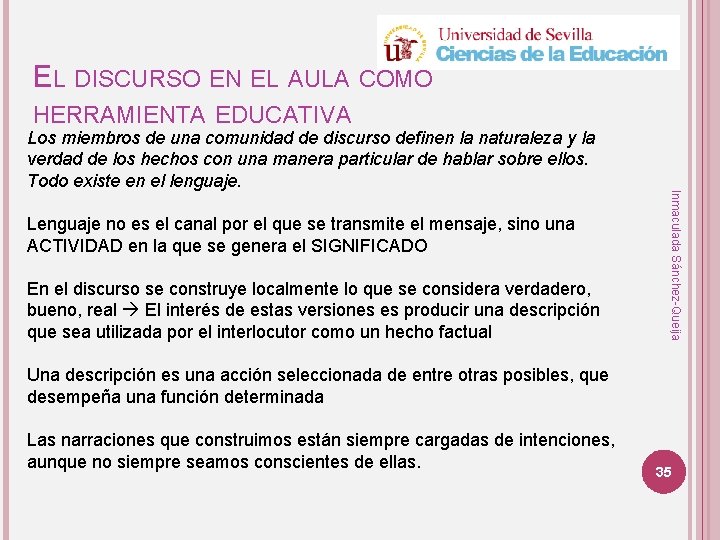 Universidad de Sevilla
Ciencias de la Educación

EL DISCURSO EN EL AULA COMO HERRAMIENTA EDUCATIVA

Los miembros de una comunidad de discurso definen la naturaleza y la verdad de los hechos con una manera particular de hablar sobre ellos. Todo existe en el lenguaje.

Lenguaje no es el canal por el que se transmite el mensaje, sino una ACTIVIDAD en la que se genera el SIGNIFICADO

En el discurso se construye localmente lo que se considera verdadero, bueno, real → El interés de estas versiones es producir una descripción que sea utilizada por el interlocutor como un hecho factual

Una descripción es una acción seleccionada de entre otras posibles, que desempeña una función determinada

Las narraciones que construimos están siempre cargadas de intenciones, aunque no siempre seamos conscientes de ellas.

Inmaculada Sánchez-Queija

35